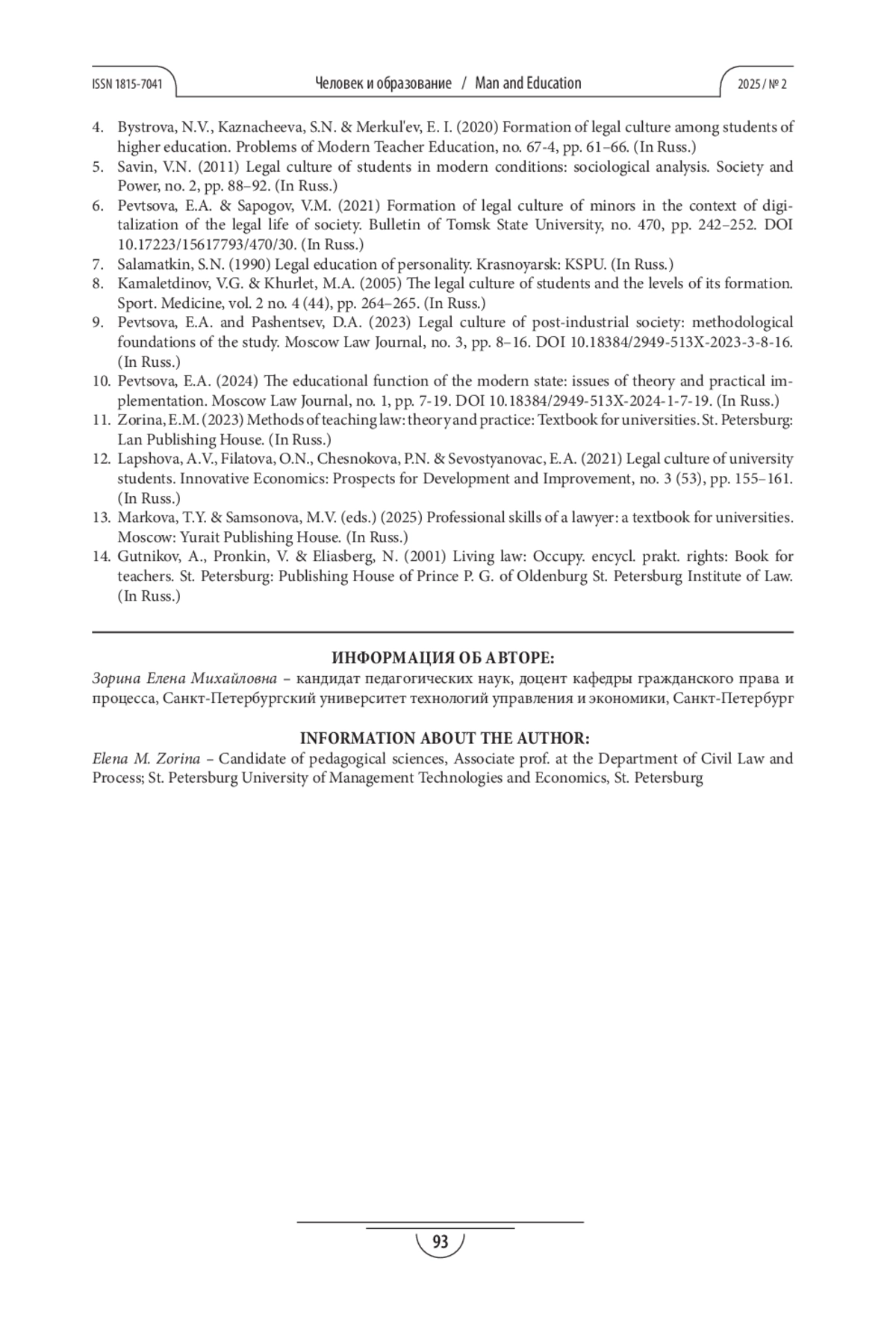 ISSN 1815-7041 Человек и образование / Man and Education 2025 / № 2

4. Bystrova, N.V., Kaznacheeva, S.N. & Merkul'ev, E. I. (2020) Formation of legal culture among students of higher education. Problems of Modern Teacher Education, no. 67-4, pp. 61–66. (In Russ.)
5. Savin, V.N. (2011) Legal culture of students in modern conditions: sociological analysis. Society and Power, no. 2, pp. 88–92. (In Russ.)
6. Pevtsova, E.A. & Sapogov, V.M. (2021) Formation of legal culture of minors in the context of digitalization of the legal life of society. Bulletin of Tomsk State University, no. 470, pp. 242–252. DOI 10.17223/15617793/470/30. (In Russ.)
7. Salamatkin, S.N. (1990) Legal education of personality. Krasnoyarsk: KSPU. (In Russ.)
8. Kamaletdinov, V.G. & Khurlet, M.A. (2005) The legal culture of students and the levels of its formation. Sport. Medicine, vol. 2 no. 4 (44), pp. 264–265. (In Russ.)
9. Pevtsova, E.A. and Pashentsev, D.A. (2023) Legal culture of post-industrial society: methodological foundations of the study. Moscow Law Journal, no. 3, pp. 8–16. DOI 10.18384/2949-513X-2023-3-8-16. (In Russ.)
10. Pevtsova, E.A. (2024) The educational function of the modern state: issues of theory and practical implementation. Moscow Law Journal, no. 1, pp. 7-19. DOI 10.18384/2949-513X-2024-1-7-19. (In Russ.)
11. Zorina, E.M. (2023) Methods of teaching law: theory and practice: Textbook for universities. St. Petersburg: Lan Publishing House. (In Russ.)
12. Lapshova, A.V., Filatova, O.N., Chesnokova, P.N. & Sevostyanovac, E.A. (2021) Legal culture of university students. Innovative Economics: Prospects for Development and Improvement, no. 3 (53), pp. 155–161. (In Russ.)
13. Markova, T.Y. & Samsonova, M.V. (eds.) (2025) Professional skills of a lawyer: a textbook for universities. Moscow: Yurait Publishing House. (In Russ.)
14. Gutnikov, A., Pronkin, V. & Eliasberg, N. (2001) Living law: Occupy. encycl. prakt. rights: Book for teachers. St. Petersburg: Publishing House of Prince P. G. of Oldenburg St. Petersburg Institute of Law. (In Russ.)

ИНФОРМАЦИЯ ОБ АВТОРЕ:
Зорина Елена Михайловна – кандидат педагогических наук, доцент кафедры гражданского права и процесса, Санкт-Петербургский университет технологий управления и экономики, Санкт-Петербург

INFORMATION ABOUT THE AUTHOR:
Elena M. Zorina – Candidate of pedagogical sciences, Associate prof. at the Department of Civil Law and Process; St. Petersburg University of Management Technologies and Economics, St. Petersburg

93